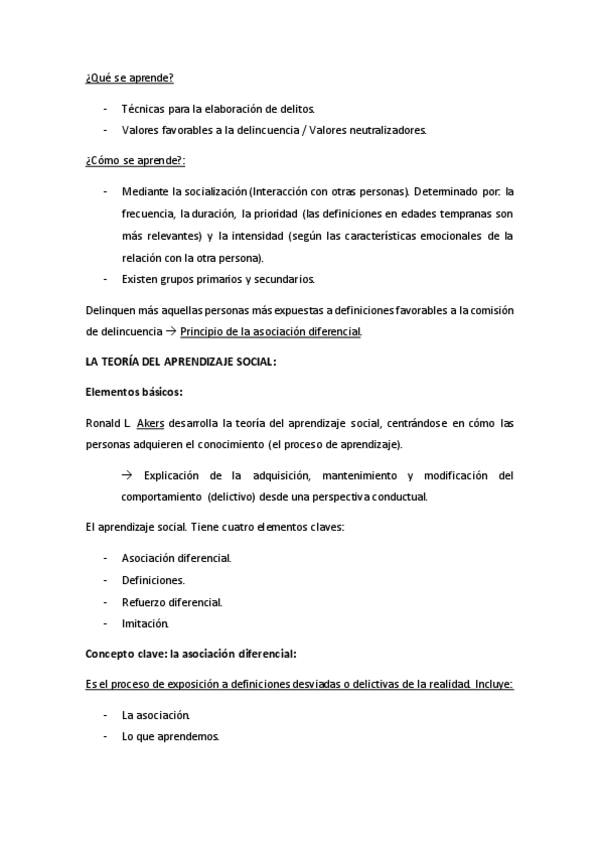 ¿Qué se aprende?

- Técnicas para la elaboración de delitos.
- Valores favorables a la delincuencia / Valores neutralizadores.

¿Cómo se aprende?:

- Mediante la socialización (Interacción con otras personas). Determinado por: la frecuencia, la duración, la prioridad (las definiciones en edades tempranas son más relevantes) y la intensidad (según las características emocionales de la relación con la otra persona).
- Existen grupos primarios y secundarios.

Delinquen más aquellas personas más expuestas a definiciones favorables a la comisión de delincuencia → Principio de la asociación diferencial.

LA TEORÍA DEL APRENDIZAJE SOCIAL:

Elementos básicos:

Ronald L. Akers desarrolla la teoría del aprendizaje social, centrándose en cómo las personas adquieren el conocimiento (el proceso de aprendizaje).

→ Explicación de la adquisición, mantenimiento y modificación del comportamiento (delictivo) desde una perspectiva conductual.

El aprendizaje social. Tiene cuatro elementos claves:

- Asociación diferencial.
- Definiciones.
- Refuerzo diferencial.
- Imitación.

Concepto clave: la asociación diferencial:

Es el proceso de exposición a definiciones desviadas o delictivas de la realidad. Incluye:

- La asociación.
- Lo que aprendemos.